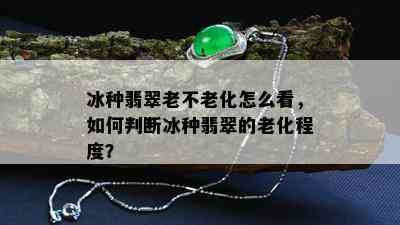 冰种翡翠老不老化怎么看，如何判断冰种翡翠的老化程度?